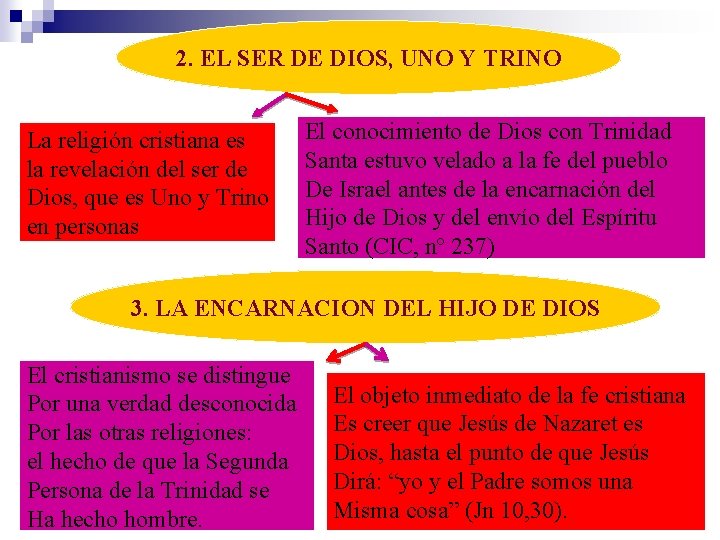 2. EL SER DE DIOS, UNO Y TRINO

La religión cristiana es la revelación del ser de Dios, que es Uno y Trino en personas

El conocimiento de Dios con Trinidad Santa estuvo velado a la fe del pueblo De Israel antes de la encarnación del Hijo de Dios y del envío del Espíritu Santo (CIC, n° 237)

3. LA ENCARNACION DEL HIJO DE DIOS

El cristianismo se distingue Por una verdad desconocida Por las otras religiones: el hecho de que la Segunda Persona de la Trinidad se Ha hecho hombre.

El objeto inmediato de la fe cristiana Es creer que Jesús de Nazaret es Dios, hasta el punto de que Jesús Dirá: “yo y el Padre somos una Misma cosa” (Jn 10,30).